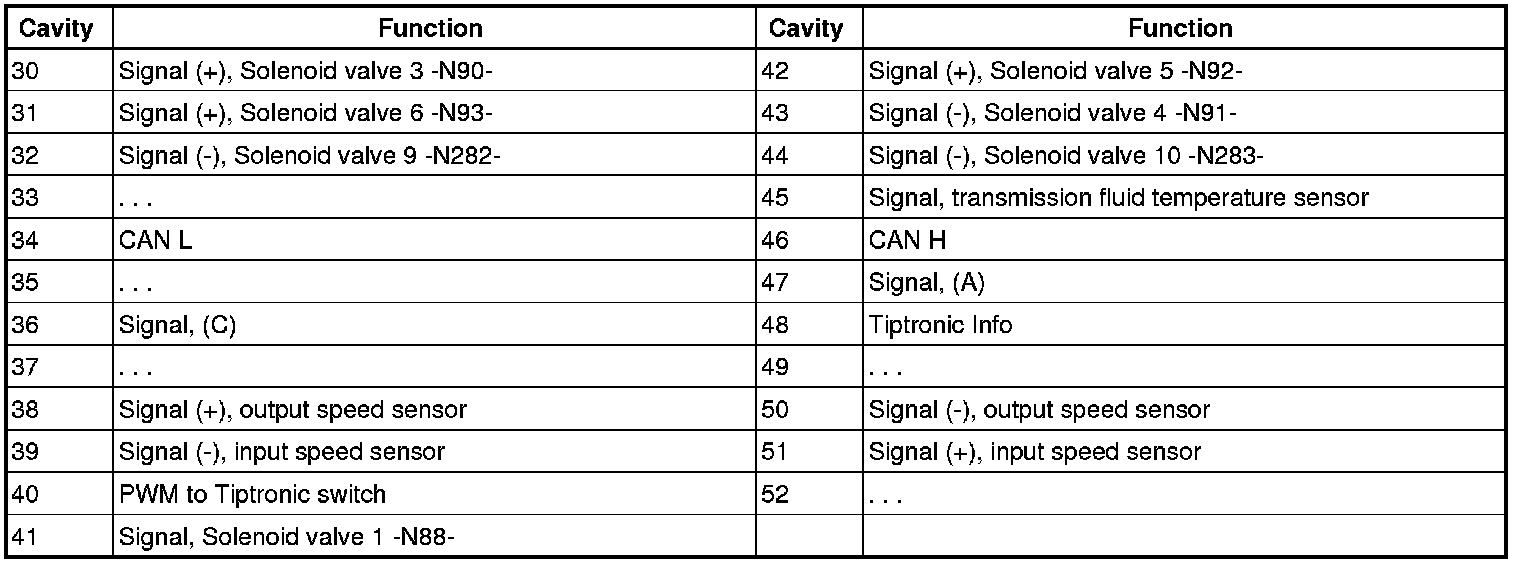 | Cavity | Function | Cavity | Function |
|---|---|---|---|
| 30 | Signal (+), Solenoid valve 3 -N90- | 42 | Signal (+), Solenoid valve 5 -N92- |
| 31 | Signal (+), Solenoid valve 6 -N93- | 43 | Signal (-), Solenoid valve 4 -N91- |
| 32 | Signal (-), Solenoid valve 9 -N282- | 44 | Signal (-), Solenoid valve 10 -N283- |
| 33 | . . . | 45 | Signal, transmission fluid temperature sensor |
| 34 | CAN L | 46 | CAN H |
| 35 | . . . | 47 | Signal, (A) |
| 36 | Signal, (C) | 48 | Tiptronic Info |
| 37 | . . . | 49 | . . . |
| 38 | Signal (+), output speed sensor | 50 | Signal (-), output speed sensor |
| 39 | Signal (-), input speed sensor | 51 | Signal (+), input speed sensor |
| 40 | PWM to Tiptronic switch | 52 | . . . |
| 41 | Signal, Solenoid valve 1 -N88- | | |